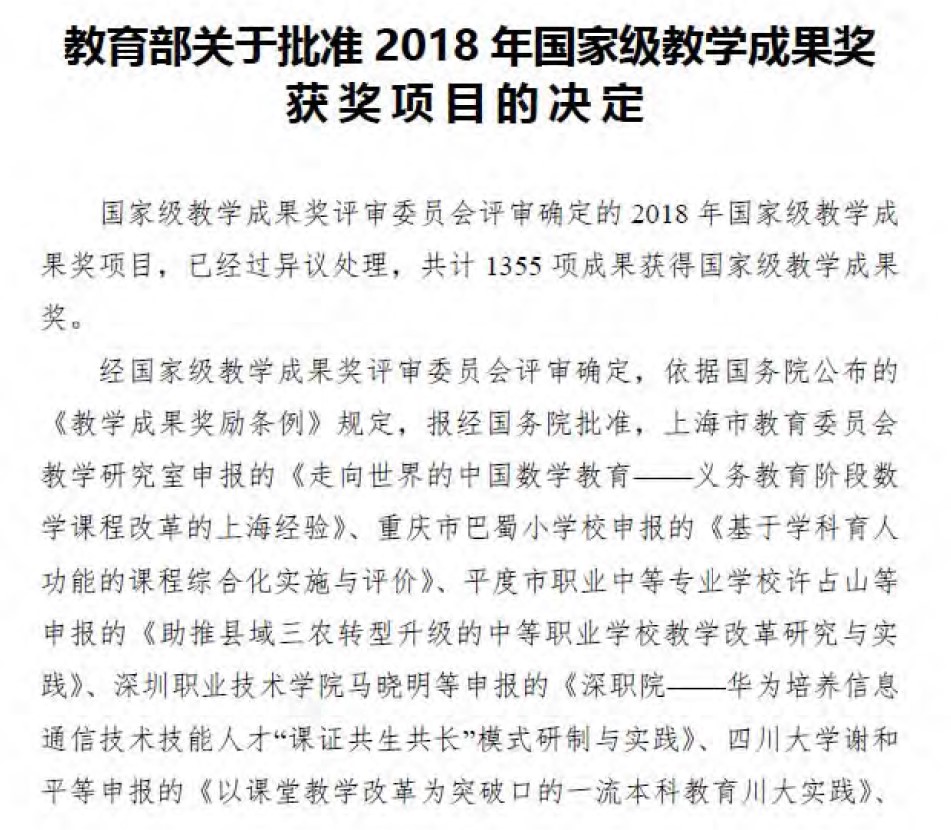 教育部关于批准 2018 年国家级教学成果奖获奖项目的决定

国家级教学成果奖评审委员会评审确定的 2018 年国家级教学成果奖项目，已经过异议处理，共计 1355 项成果获得国家级教学成果奖。

经国家级教学成果奖评审委员会评审确定，依据国务院公布的《教学成果奖励条例》规定，报经国务院批准，上海市教育委员会教学研究室申报的《走向世界的中国数学教育——义务教育阶段数学课程改革的上海经验》、重庆市巴蜀小学校申报的《基于学科育人功能的课程综合化实施与评价》、平度市职业中等专业学校许占山等申报的《助推县域三农转型升级的中等职业学校教学改革研究与实践》、深圳职业技术学院马晓明等申报的《深职院——华为培养信息通信技术技能人才“课证共生共长”模式研制与实践》、四川大学谢和平等申报的《以课堂教学改革为突破口的一流本科教育川大实践》、